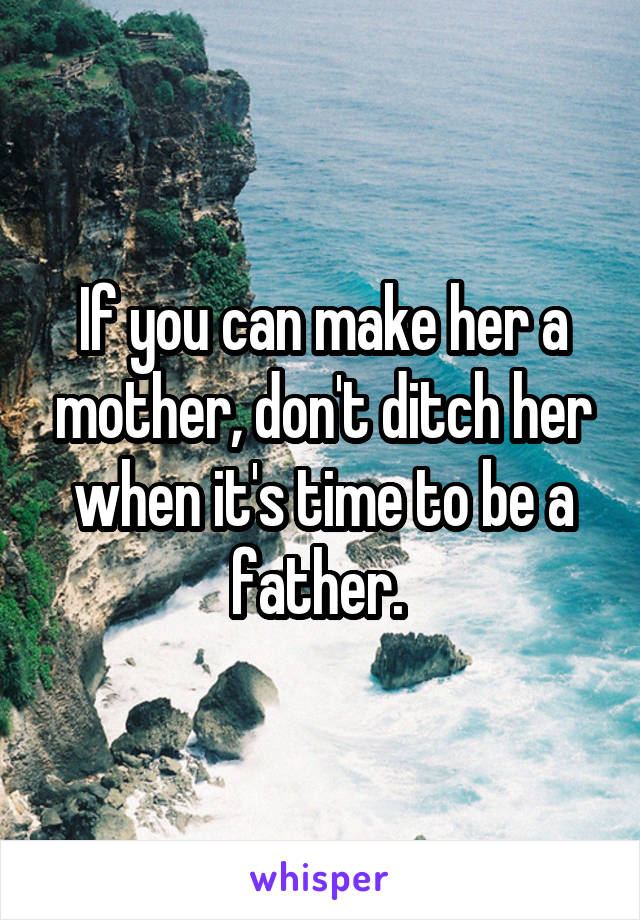 If you can make her a mother, don't ditch her when it's time to be a father.

whisper